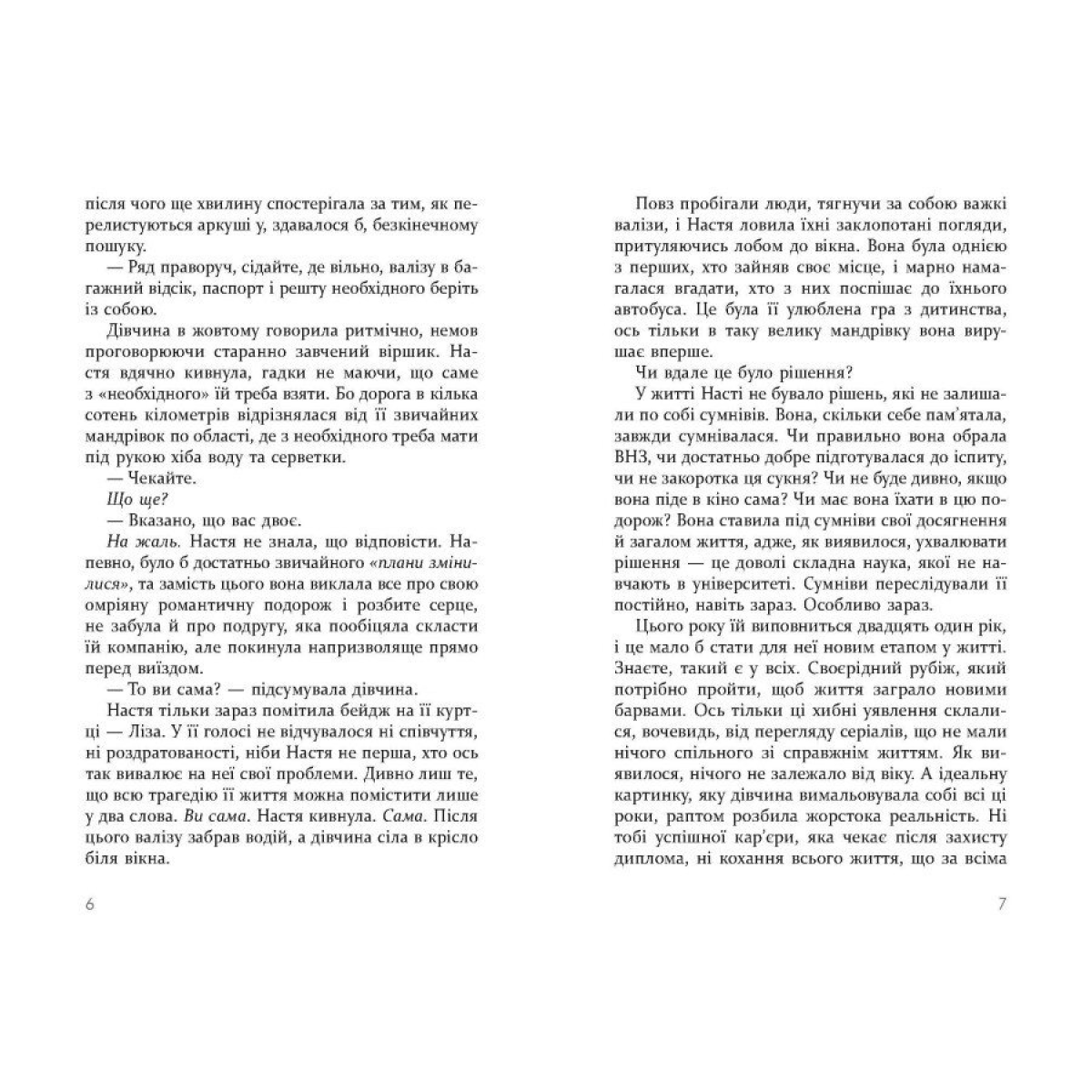 після чого ще хвилину спостерігала за тим, як перелистуються аркуші у, здавалося б, безкінечному пошуку.

— Ряд праворуч, сідайте, де вільно, валізу в багажний відсік, паспорт і решту необхідного беріть із собою.

Дівчина в жовтому говорила ритмічно, немов проговорюючи старанно завчений віршик. Настя вдячно кивнула, гадки не маючи, що саме з «необхідного» їй треба взяти. Бо дорога в кілька сотень кілометрів відрізнялася від її звичайних мандрівок по області, де з необхідного треба мати під рукою хіба воду та серветки.

— Чекайте.

Що ще?

— Вказано, що вас двоє.

На жаль. Настя не знала, що відповісти. Напевно, було б достатньо звичайного «плани змінилися», та замість цього вона виклала все про свою омріяну романтичну подорож і розбите серце, не забула й про подругу, яка пообіцяла скласти їй компанію, але покинула напризволяще прямо перед виїздом.

— То ви сама? — підсумувала дівчина.

Настя тільки зараз помітила бейдж на її куртці — Ліза. У її голосі не відчувалося ні співчуття, ні роздратованості, ніби Настя не перша, хто ось так вивалює на неї свої проблеми. Дивно лиш те, що всю трагедію її життя можна помістити лише у два слова. Ви сама. Настя кивнула. Сама. Після цього валізу забрав водій, а дівчина сіла в крісло біля вікна.

6

Повз пробігали люди, тягнучи за собою важкі валізи, і Настя ловила їхні заклопотані погляди, притуляючись лобом до вікна. Вона була однією з перших, хто зайняв своє місце, і марно намагалася вгадати, хто з них поспішає до їхнього автобуса. Це була її улюблена гра з дитинства, ось тільки в таку велику мандрівку вона вирушає вперше.

Чи вдале це було рішення?

У житті Насті не бувало рішень, які не залишали по собі сумнівів. Вона, скільки себе пам'ятала, завжди сумнівалася. Чи правильно вона обрала ВНЗ, чи достатньо добре підготувалася до іспиту, чи не закоротка ця сукня? Чи не буде дивно, якщо вона піде в кіно сама? Чи має вона їхати в цю подорож? Вона ставила під сумніви свої досягнення й загалом життя, адже, як виявилося, ухвалювати рішення — це доволі складна наука, якої не навчають в університеті. Сумніви переслідували її постійно, навіть зараз. Особливо зараз.

Цього року їй виповниться двадцять один рік, і це мало б стати для неї новим етапом у житті. Знаєте, такий є у всіх. Своєрідний рубіж, який потрібно пройти, щоб життя заграло новими барвами. Ось тільки ці хибні уявлення склалися, вочевидь, від перегляду серіалів, що не мали нічого спільного зі справжнім життям. Як виявилося, нічого не залежало від віку. А ідеальну картинку, яку дівчина вимальовувала собі всі ці роки, раптом розбила жорстока реальність. Ні тобі успішної кар'єри, яка чекає після захисту диплома, ні кохання всього життя, що за всіма

7